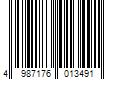 4 987176 013491